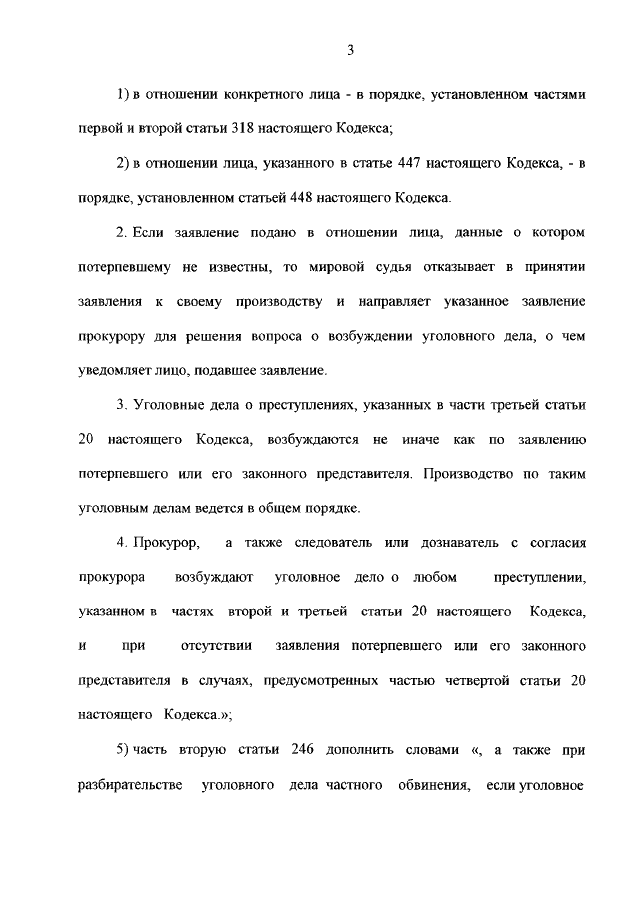 3

1) в отношении конкретного лица - в порядке, установленном частями первой и второй статьи 318 настоящего Кодекса;

2) в отношении лица, указанного в статье 447 настоящего Кодекса, - в порядке, установленном статьей 448 настоящего Кодекса.

2. Если заявление подано в отношении лица, данные о котором потерпевшему не известны, то мировой судья отказывает в принятии заявления к своему производству и направляет указанное заявление прокурору для решения вопроса о возбуждении уголовного дела, о чем уведомляет лицо, подавшее заявление.

3. Уголовные дела о преступлениях, указанных в части третьей статьи 20 настоящего Кодекса, возбуждаются не иначе как по заявлению потерпевшего или его законного представителя. Производство по таким уголовным делам ведется в общем порядке.

4. Прокурор, а также следователь или дознаватель с согласия прокурора возбуждают уголовное дело о любом преступлении, указанном в частях второй и третьей статьи 20 настоящего Кодекса, и при отсутствии заявления потерпевшего или его законного представителя в случаях, предусмотренных частью четвертой статьи 20 настоящего Кодекса.»;

5) часть вторую статьи 246 дополнить словами «, а также при разбирательстве уголовного дела частного обвинения, если уголовное